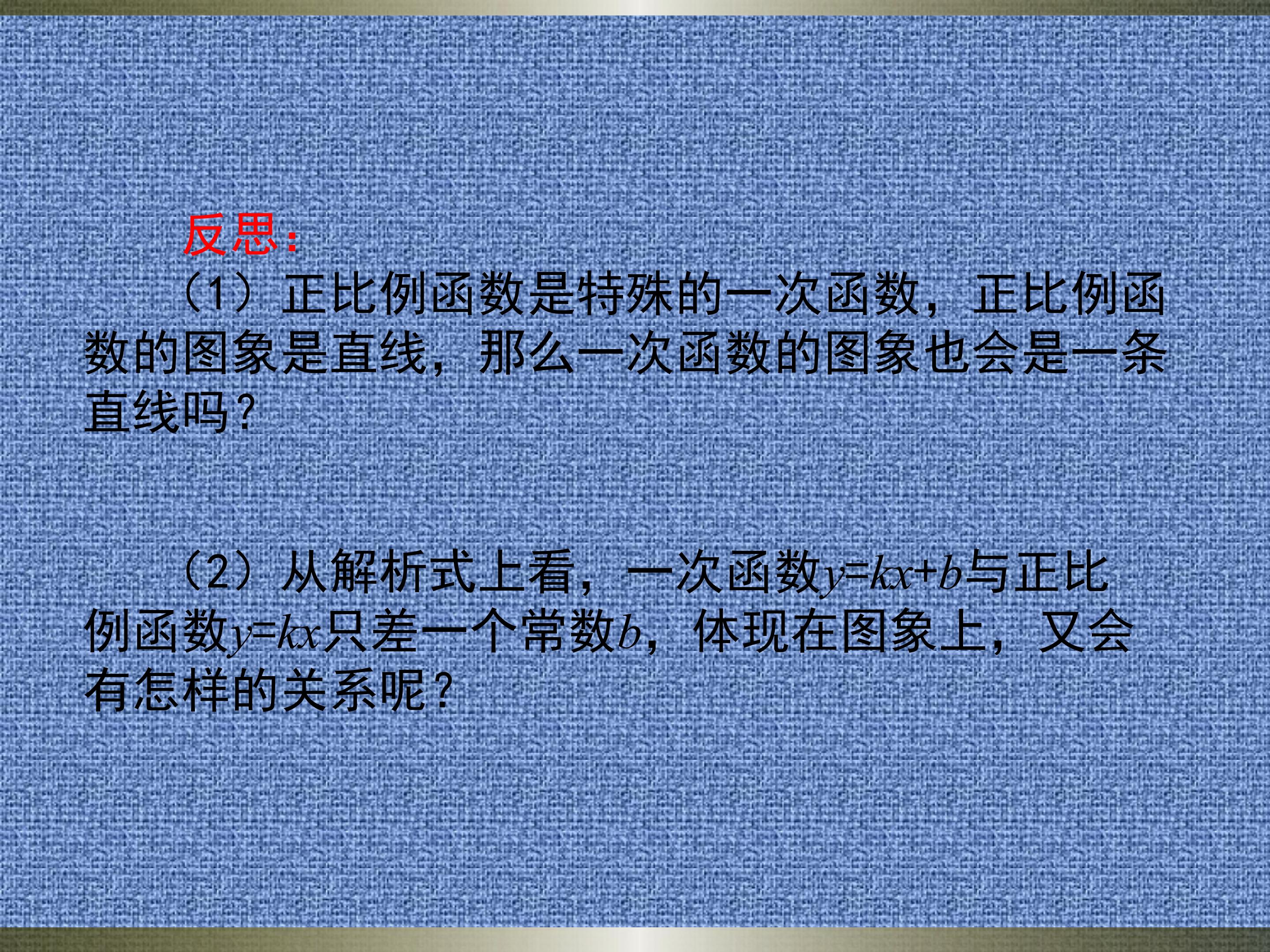 反思:

(1)正比例函数是特殊的一次函数，正比例函数的图象是直线，那么一次函数的图象也会是一条直线吗?

(2)从解析式上看，一次函数$y=kx+b$与正比例函数$y=kx$只差一个常数$b$，体现在图象上，又会有怎样的关系呢?